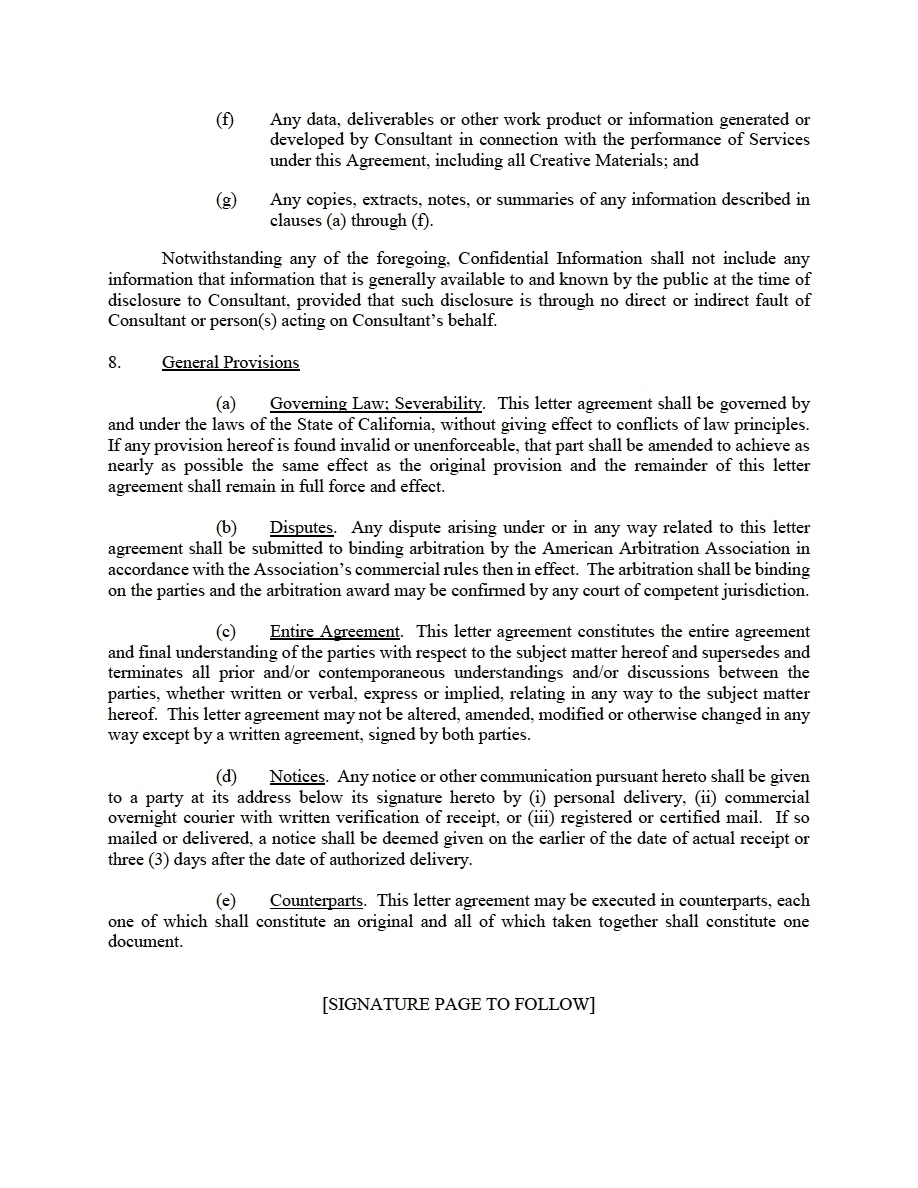 (f) Any data, deliverables or other work product or information generated or developed by Consultant in connection with the performance of Services under this Agreement, including all Creative Materials; and

(g) Any copies, extracts, notes, or summaries of any information described in clauses (a) through (f).

Notwithstanding any of the foregoing, Confidential Information shall not include any information that information that is generally available to and known by the public at the time of disclosure to Consultant, provided that such disclosure is through no direct or indirect fault of Consultant or person(s) acting on Consultant's behalf.

8. General Provisions

(a) Governing Law; Severability. This letter agreement shall be governed by and under the laws of the State of California, without giving effect to conflicts of law principles. If any provision hereof is found invalid or unenforceable, that part shall be amended to achieve as nearly as possible the same effect as the original provision and the remainder of this letter agreement shall remain in full force and effect.

(b) Disputes. Any dispute arising under or in any way related to this letter agreement shall be submitted to binding arbitration by the American Arbitration Association in accordance with the Association's commercial rules then in effect. The arbitration shall be binding on the parties and the arbitration award may be confirmed by any court of competent jurisdiction.

(c) Entire Agreement. This letter agreement constitutes the entire agreement and final understanding of the parties with respect to the subject matter hereof and supersedes and terminates all prior and/or contemporaneous understandings and/or discussions between the parties, whether written or verbal, express or implied, relating in any way to the subject matter hereof. This letter agreement may not be altered, amended, modified or otherwise changed in any way except by a written agreement, signed by both parties.

(d) Notices. Any notice or other communication pursuant hereto shall be given to a party at its address below its signature hereto by (i) personal delivery, (ii) commercial overnight courier with written verification of receipt, or (iii) registered or certified mail. If so mailed or delivered, a notice shall be deemed given on the earlier of the date of actual receipt or three (3) days after the date of authorized delivery.

(e) Counterparts. This letter agreement may be executed in counterparts, each one of which shall constitute an original and all of which taken together shall constitute one document.

[SIGNATURE PAGE TO FOLLOW]